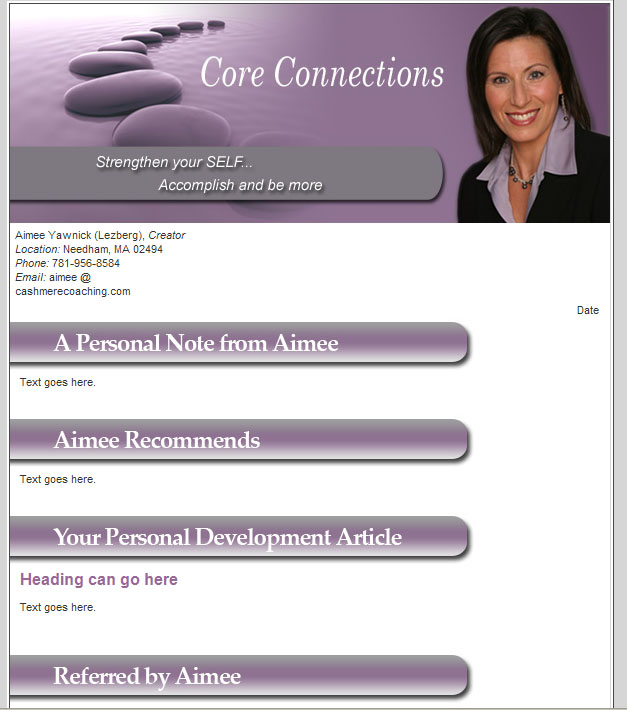 Core Connections

Strengthen your SELF...
Accomplish and be more

Aimee Yawnick (Lezberg), Creator
Location: Needham, MA 02494
Phone: 781-956-8584
Email: aimee @ cashmerecoaching.com

Date

A Personal Note from Aimee

Text goes here.

Aimee Recommends

Text goes here.

Your Personal Development Article

Heading can go here

Text goes here.

Referred by Aimee